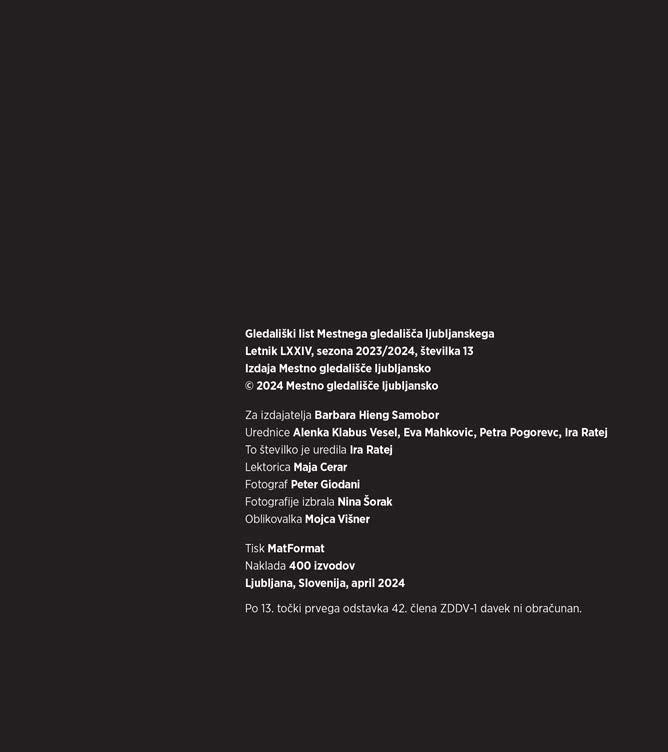 Gledališki list Mestnega gledališča ljubljanskega
Letnik LXXIV, sezona 2023/2024, številka 13
Izdaja Mestno gledališče ljubljansko
© 2024 Mestno gledališče ljubljansko

Za izdajatelja Barbara Hieng Samobor
Urednice Alenka Klabus Vesel, Eva Mahkovic, Petra Pogorevc, Ira Ratej
To številko je uredila Ira Ratej
Lektorica Maja Cerar
Fotograf Peter Giodani
Fotografije izbrala Nina Šorak
Oblikovalka Mojca Višner

Tisk MatFormat
Naklada 400 izvodov
Ljubljana, Slovenija, april 2024

Po 13. točki prvega odstavka 42. člena ZDDV-1 davek ni obračunan.